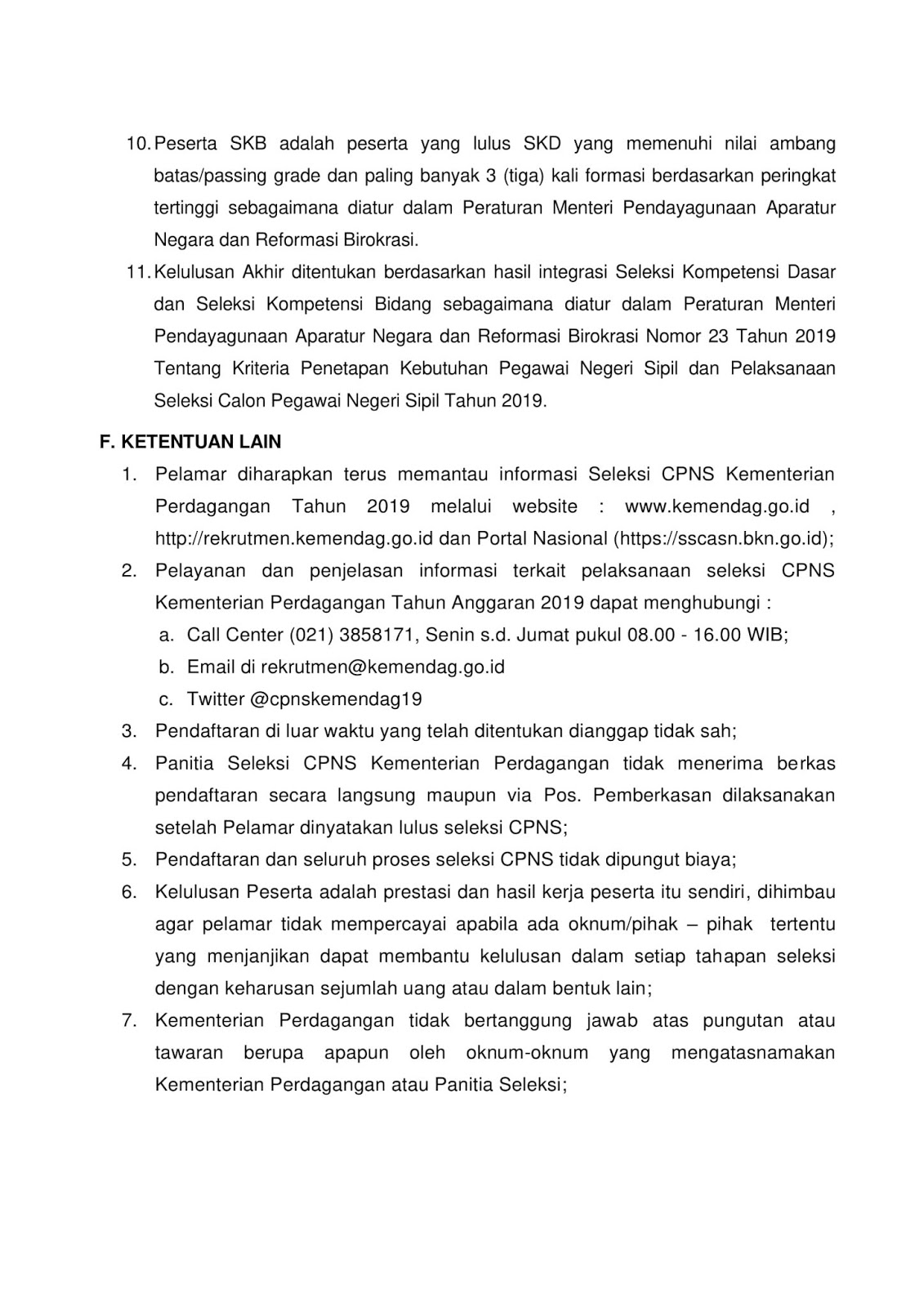 10. Peserta SKB adalah peserta yang lulus SKD yang memenuhi nilai ambang batas/passing grade dan paling banyak 3 (tiga) kali formasi berdasarkan peringkat tertinggi sebagaimana diatur dalam Peraturan Menteri Pendayagunaan Aparatur Negara dan Reformasi Birokrasi.

11. Kelulusan Akhir ditentukan berdasarkan hasil integrasi Seleksi Kompetensi Dasar dan Seleksi Kompetensi Bidang sebagaimana diatur dalam Peraturan Menteri Pendayagunaan Aparatur Negara dan Reformasi Birokrasi Nomor 23 Tahun 2019 Tentang Kriteria Penetapan Kebutuhan Pegawai Negeri Sipil dan Pelaksanaan Seleksi Calon Pegawai Negeri Sipil Tahun 2019.

F. KETENTUAN LAIN

1. Pelamar diharapkan terus memantau informasi Seleksi CPNS Kementerian Perdagangan Tahun 2019 melalui website : www.kemendag.go.id , http://rekrutmen.kemendag.go.id dan Portal Nasional (https://sscasn.bkn.go.id);

2. Pelayanan dan penjelasan informasi terkait pelaksanaan seleksi CPNS Kementerian Perdagangan Tahun Anggaran 2019 dapat menghubungi :
a. Call Center (021) 3858171, Senin s.d. Jumat pukul 08.00 - 16.00 WIB;
b. Email di rekrutmen@kemendag.go.id
c. Twitter @cpnskemendag19

3. Pendaftaran di luar waktu yang telah ditentukan dianggap tidak sah;

4. Panitia Seleksi CPNS Kementerian Perdagangan tidak menerima berkas pendaftaran secara langsung maupun via Pos. Pemberkasan dilaksanakan setelah Pelamar dinyatakan lulus seleksi CPNS;

5. Pendaftaran dan seluruh proses seleksi CPNS tidak dipungut biaya;

6. Kelulusan Peserta adalah prestasi dan hasil kerja peserta itu sendiri, dihimbau agar pelamar tidak mempercayai apabila ada oknum/pihak – pihak tertentu yang menjanjikan dapat membantu kelulusan dalam setiap tahapan seleksi dengan keharusan sejumlah uang atau dalam bentuk lain;

7. Kementerian Perdagangan tidak bertanggung jawab atas pungutan atau tawaran berupa apapun oleh oknum-oknum yang mengatasnamakan Kementerian Perdagangan atau Panitia Seleksi;